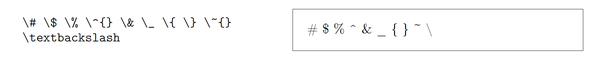 \# \$ \% \^{} \& \_ \{ \} \~{}
\textbackslash

# $ % ^ & _ { } ~ \